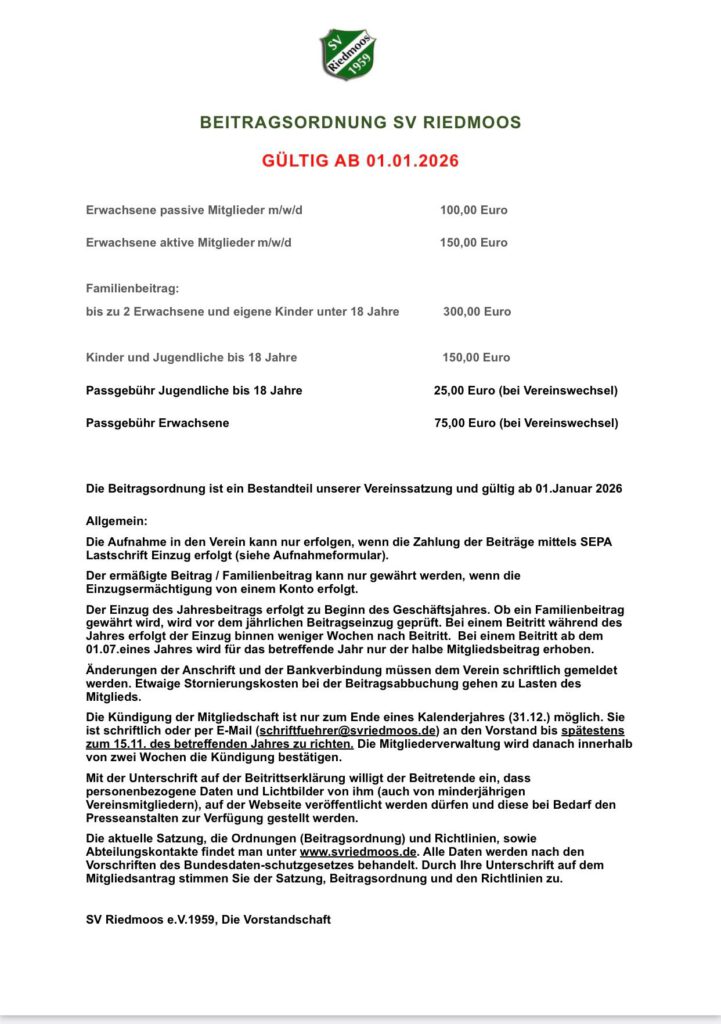 SV Riedmoos 1959

BEITRAGSORDNUNG SV RIEDMOOS

GÜLTIG AB 01.01.2026

Erwachsene passive Mitglieder m/w/d 100,00 Euro

Erwachsene aktive Mitglieder m/w/d 150,00 Euro

Familienbeitrag:
bis zu 2 Erwachsene und eigene Kinder unter 18 Jahre 300,00 Euro

Kinder und Jugendliche bis 18 Jahre 150,00 Euro

Passgebühr Jugendliche bis 18 Jahre 25,00 Euro (bei Vereinswechsel)

Passgebühr Erwachsene 75,00 Euro (bei Vereinswechsel)

Die Beitragsordnung ist ein Bestandteil unserer Vereinssatzung und gültig ab 01.Januar 2026

Allgemein:

Die Aufnahme in den Verein kann nur erfolgen, wenn die Zahlung der Beiträge mittels SEPA Lastschrift Einzug erfolgt (siehe Aufnahmeformular).

Der ermäßigte Beitrag / Familienbeitrag kann nur gewährt werden, wenn die Einzugsermächtigung von einem Konto erfolgt.

Der Einzug des Jahresbeitrags erfolgt zu Beginn des Geschäftsjahres. Ob ein Familienbeitrag gewährt wird, wird vor dem jährlichen Beitragseinzug geprüft. Bei einem Beitritt während des Jahres erfolgt der Einzug binnen weniger Wochen nach Beitritt. Bei einem Beitritt ab dem 01.07.eines Jahres wird für das betreffende Jahr nur der halbe Mitgliedsbeitrag erhoben.

Änderungen der Anschrift und der Bankverbindung müssen dem Verein schriftlich gemeldet werden. Etwaige Stornierungskosten bei der Beitragsabbuchung gehen zu Lasten des Mitglieds.

Die Kündigung der Mitgliedschaft ist nur zum Ende eines Kalenderjahres (31.12.) möglich. Sie ist schriftlich oder per E-Mail (schriftfuehrer@svriedmoos.de) an den Vorstand bis spätestens zum 15.11. des betreffenden Jahres zu richten. Die Mitgliederverwaltung wird danach innerhalb von zwei Wochen die Kündigung bestätigen.

Mit der Unterschrift auf der Beitrittserklärung willigt der Beitretende ein, dass personenbezogene Daten und Lichtbilder von ihm (auch von minderjährigen Vereinsmitgliedern), auf der Webseite veröffentlicht werden dürfen und diese bei Bedarf den Presseanstalten zur Verfügung gestellt werden.

Die aktuelle Satzung, die Ordnungen (Beitragsordnung) und Richtlinien, sowie Abteilungskontakte findet man unter www.svriedmoos.de. Alle Daten werden nach den Vorschriften des Bundesdaten-schutzgesetzes behandelt. Durch Ihre Unterschrift auf dem Mitgliedsantrag stimmen Sie der Satzung, Beitragsordnung und den Richtlinien zu.

SV Riedmoos e.V.1959, Die Vorstandschaft